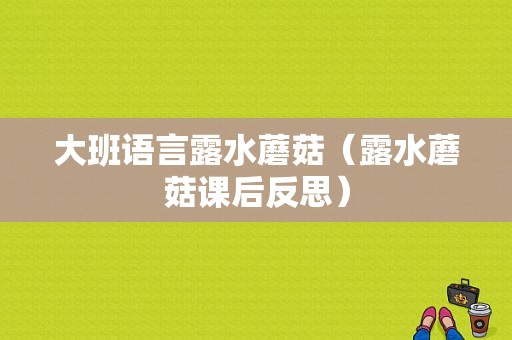 大班语言露水蘑菇（露水蘑菇课后反思）